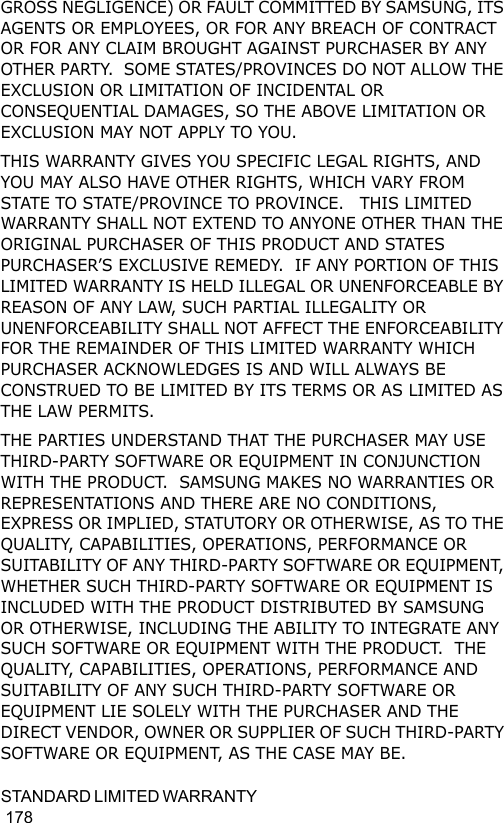 GROSS NEGLIGENCE) OR FAULT COMMITTED BY SAMSUNG, ITS AGENTS OR EMPLOYEES, OR FOR ANY BREACH OF CONTRACT OR FOR ANY CLAIM BROUGHT AGAINST PURCHASER BY ANY OTHER PARTY. SOME STATES/PROVINCES DO NOT ALLOW THE EXCLUSION OR LIMITATION OF INCIDENTAL OR CONSEQUENTIAL DAMAGES, SO THE ABOVE LIMITATION OR EXCLUSION MAY NOT APPLY TO YOU.

THIS WARRANTY GIVES YOU SPECIFIC LEGAL RIGHTS, AND YOU MAY ALSO HAVE OTHER RIGHTS, WHICH VARY FROM STATE TO STATE/PROVINCE TO PROVINCE. THIS LIMITED WARRANTY SHALL NOT EXTEND TO ANYONE OTHER THAN THE ORIGINAL PURCHASER OF THIS PRODUCT AND STATES PURCHASER'S EXCLUSIVE REMEDY. IF ANY PORTION OF THIS LIMITED WARRANTY IS HELD ILLEGAL OR UNENFORCEABLE BY REASON OF ANY LAW, SUCH PARTIAL ILLEGALITY OR UNENFORCEABILITY SHALL NOT AFFECT THE ENFORCEABILITY FOR THE REMAINDER OF THIS LIMITED WARRANTY WHICH PURCHASER ACKNOWLEDGES IS AND WILL ALWAYS BE CONSTRUED TO BE LIMITED BY ITS TERMS OR AS LIMITED AS THE LAW PERMITS.

THE PARTIES UNDERSTAND THAT THE PURCHASER MAY USE THIRD-PARTY SOFTWARE OR EQUIPMENT IN CONJUNCTION WITH THE PRODUCT. SAMSUNG MAKES NO WARRANTIES OR REPRESENTATIONS AND THERE ARE NO CONDITIONS, EXPRESS OR IMPLIED, STATUTORY OR OTHERWISE, AS TO THE QUALITY, CAPABILITIES, OPERATIONS, PERFORMANCE OR SUITABILITY OF ANY THIRD-PARTY SOFTWARE OR EQUIPMENT, WHETHER SUCH THIRD-PARTY SOFTWARE OR EQUIPMENT IS INCLUDED WITH THE PRODUCT DISTRIBUTED BY SAMSUNG OR OTHERWISE, INCLUDING THE ABILITY TO INTEGRATE ANY SUCH SOFTWARE OR EQUIPMENT WITH THE PRODUCT. THE QUALITY, CAPABILITIES, OPERATIONS, PERFORMANCE AND SUITABILITY OF ANY SUCH THIRD-PARTY SOFTWARE OR EQUIPMENT LIE SOLELY WITH THE PURCHASER AND THE DIRECT VENDOR, OWNER OR SUPPLIER OF SUCH THIRD-PARTY SOFTWARE OR EQUIPMENT, AS THE CASE MAY BE.

STANDARD LIMITED WARRANTY
178